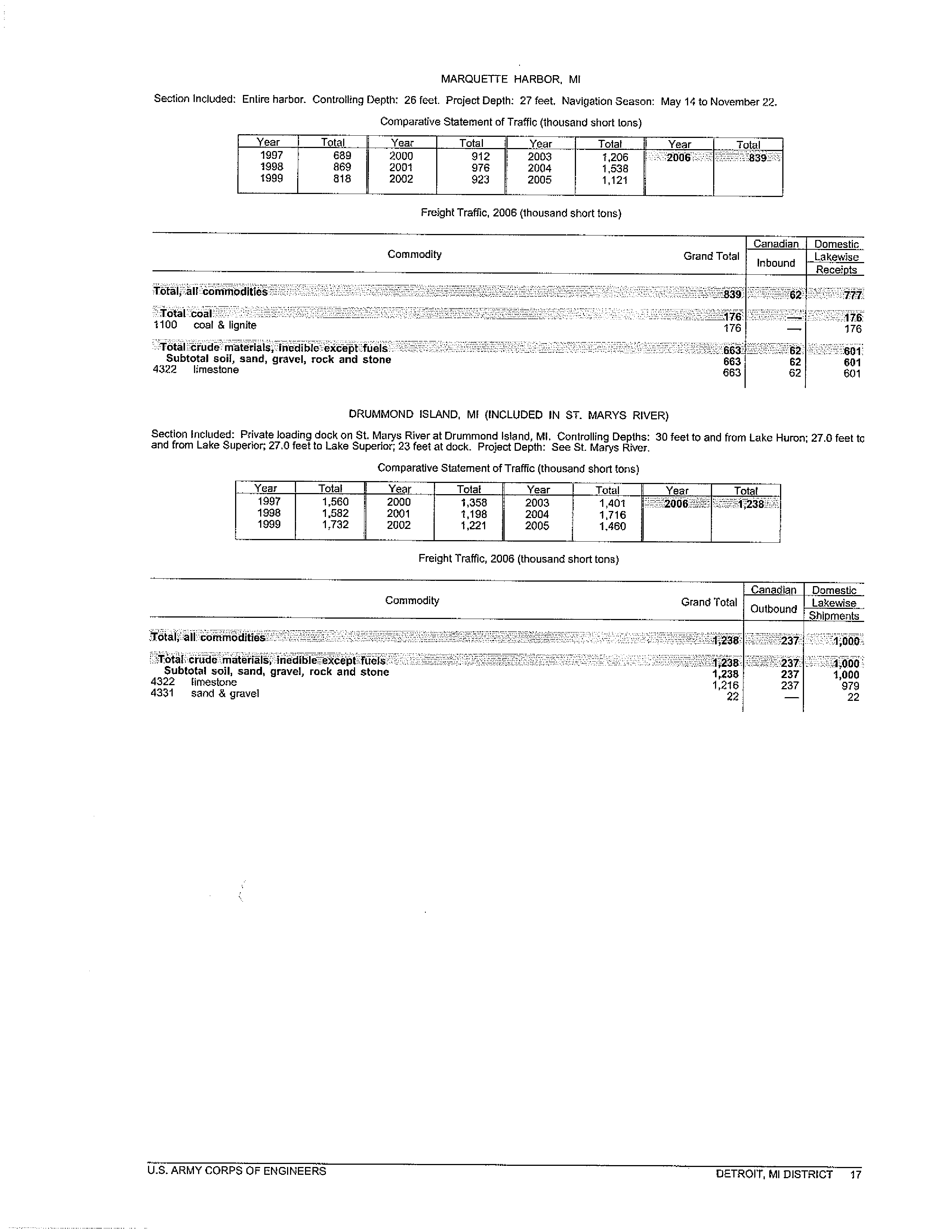 MARQUETTE HARBOR, MI

Section Included: Entire harbor. Controlling Depth: 26 feet. Project Depth: 27 feet. Navigation Season: May 14 to November 22.

Comparative Statement of Traffic (thousand short tons)

| Year | Total | Year | Total | Year | Total | Year | Total |
|---|---|---|---|---|---|---|---|
| 1997 | 689 | 2000 | 912 | 2003 | 1,206 | 2006 | 839 |
| 1998 | 869 | 2001 | 976 | 2004 | 1,538 | | |
| 1999 | 818 | 2002 | 923 | 2005 | 1,121 | | |

Freight Traffic, 2006 (thousand short tons)

| Commodity | Grand Total | Canadian Inbound | Domestic Lakewise Receipts |
|---|---|---|---|
| Total, all commodities | 839 | 62 | 777 |
| Total coal | 176 | — | 176 |
| 1100 coal & lignite | 176 | — | 176 |
| Total crude materials, inedible except fuels | 663 | 62 | 601 |
| Subtotal soil, sand, gravel, rock and stone | 663 | 62 | 601 |
| 4322 limestone | 663 | 62 | 601 |

DRUMMOND ISLAND, MI (INCLUDED IN ST. MARYS RIVER)

Section Included: Private loading dock on St. Marys River at Drummond Island, MI. Controlling Depths: 30 feet to and from Lake Huron; 27.0 feet to and from Lake Superior; 27.0 feet to Lake Superior; 23 feet at dock. Project Depth: See St. Marys River.

Comparative Statement of Traffic (thousand short tons)

| Year | Total | Year | Total | Year | Total | Year | Total |
|---|---|---|---|---|---|---|---|
| 1997 | 1,560 | 2000 | 1,358 | 2003 | 1,401 | 2006 | 1,238 |
| 1998 | 1,582 | 2001 | 1,198 | 2004 | 1,716 | | |
| 1999 | 1,732 | 2002 | 1,221 | 2005 | 1,460 | | |

Freight Traffic, 2006 (thousand short tons)

| Commodity | Grand Total | Canadian Outbound | Domestic Lakewise Shipments |
|---|---|---|---|
| Total, all commodities | 1,238 | 237 | 1,000 |
| Total crude materials, inedible except fuels | 1,238 | 237 | 1,000 |
| Subtotal soil, sand, gravel, rock and stone | 1,238 | 237 | 1,000 |
| 4322 limestone | 1,216 | 237 | 979 |
| 4331 sand & gravel | 22 | — | 22 |

U.S. ARMY CORPS OF ENGINEERS

DETROIT, MI DISTRICT 17